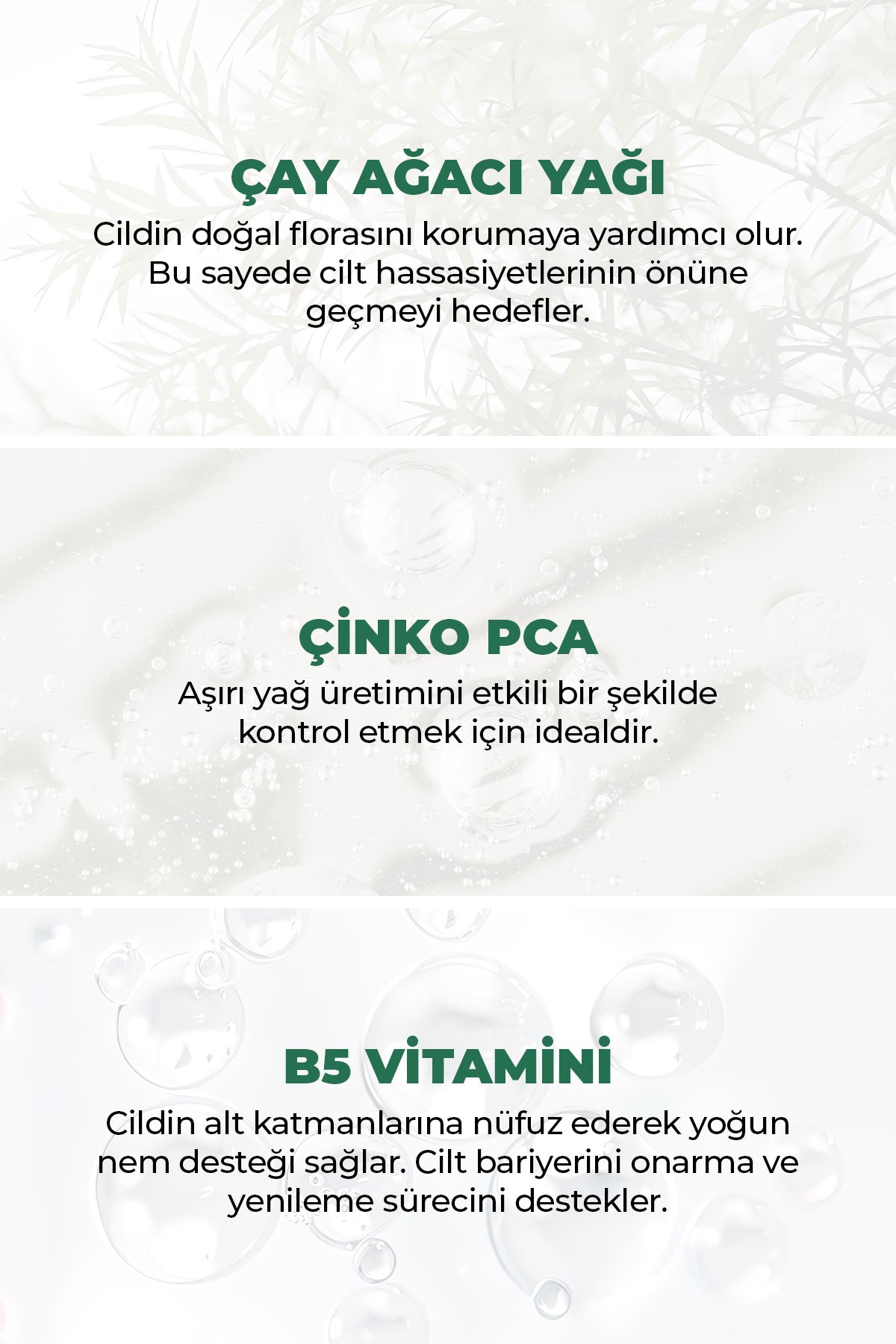 ÇAY AĞACI YAĞI

Cildin doğal florasını korumaya yardımcı olur. Bu sayede cilt hassasiyetlerinin önüne geçmeyi hedefler.

ÇİNKO PCA

Aşırı yağ üretimini etkili bir şekilde kontrol etmek için idealdir.

B5 VİTAMİNİ

Cildin alt katmanlarına nüfuz ederek yoğun nem desteği sağlar. Cilt bariyerini onarma ve yenileme sürecini destekler.